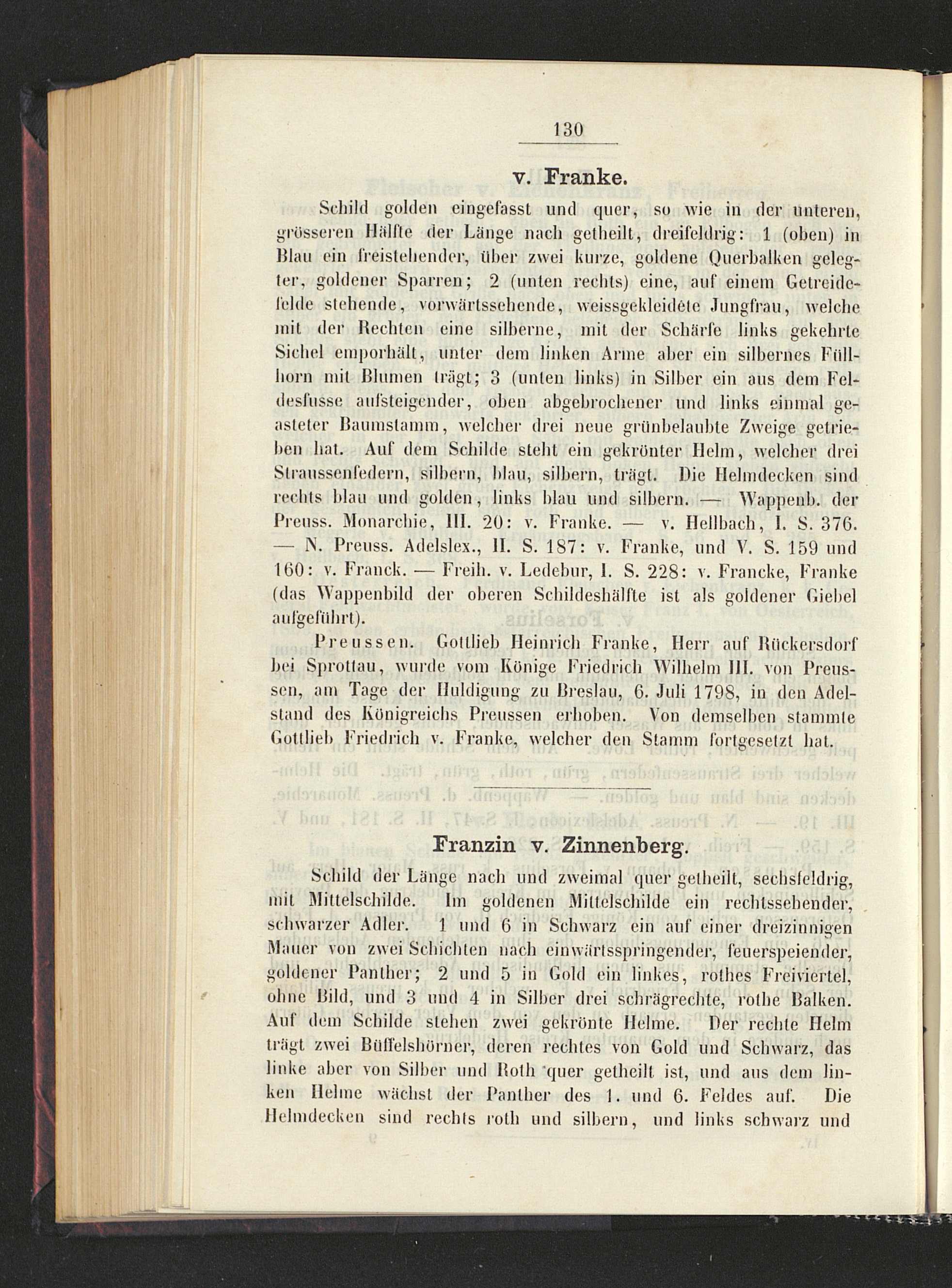 130

v. Franke.

Schild golden eingefasst und quer, so wie in der unteren, grösseren Hälfte der Länge nach getheilt, dreifeldrig: 1 (oben) in Blau ein freistehender, über zwei kurze, goldene Querbalken gelegter, goldener Sparren; 2 (unten rechts) eine, auf einem Getreidefelde stehende, vorwärtssehende, weissgekleidete Jungfrau, welche mit der Rechten eine silberne, mit der Schärfe links gekehrte Sichel emporhält, unter dem linken Arme aber ein silbernes Füllhorn mit Blumen trägt; 3 (unten links) in Silber ein aus dem Feldesfusse aufsteigender, oben abgebrochener und links einmal geasteter Baumstamm, welcher drei neue grünbelaubte Zweige getrieben hat. Auf dem Schilde steht ein gekrönter Helm, welcher drei Straussenfedern, silbern, blau, silbern, trägt. Die Helmdecken sind rechts blau und golden, links blau und silbern. — Wappenb. der Preuss. Monarchie, III. 20: v. Franke. — v. Hellbach, I. S. 376. — N. Preuss. Adelslex., II. S. 187: v. Franke, und V. S. 159 und 160: v. Franck. — Freih. v. Ledebur, I. S. 228: v. Francke, Franke (das Wappenbild der oberen Schildeshälfte ist als goldener Giebel aufgeführt).

Preussen. Gottlieb Heinrich Franke, Herr auf Rückersdorf bei Sprottau, wurde vom Könige Friedrich Wilhelm III. von Preussen, am Tage der Huldigung zu Breslau, 6. Juli 1798, in den Adelstand des Königreichs Preussen erhoben. Von demselben stammte Gottlieb Friedrich v. Franke, welcher den Stamm fortgesetzt hat.

Franzin v. Zinnenberg.

Schild der Länge nach und zweimal quer getheilt, sechsfeldrig, mit Mittelschilde. Im goldenen Mittelschilde ein rechtssehender, schwarzer Adler. 1 und 6 in Schwarz ein auf einer dreizinnigen Mauer von zwei Schichten nach einwärtsspringender, feuerspeiender, goldener Panther; 2 und 5 in Gold ein linkes, rothes Freiviertel, ohne Bild, und 3 und 4 in Silber drei schrägrechte, rothe Balken. Auf dem Schilde stehen zwei gekrönte Helme. Der rechte Helm trägt zwei Büffelshörner, deren rechtes von Gold und Schwarz, das linke aber von Silber und Roth quer getheilt ist, und aus dem linken Helme wächst der Panther des 1. und 6. Feldes auf. Die Helmdecken sind rechts roth und silbern, und links schwarz und